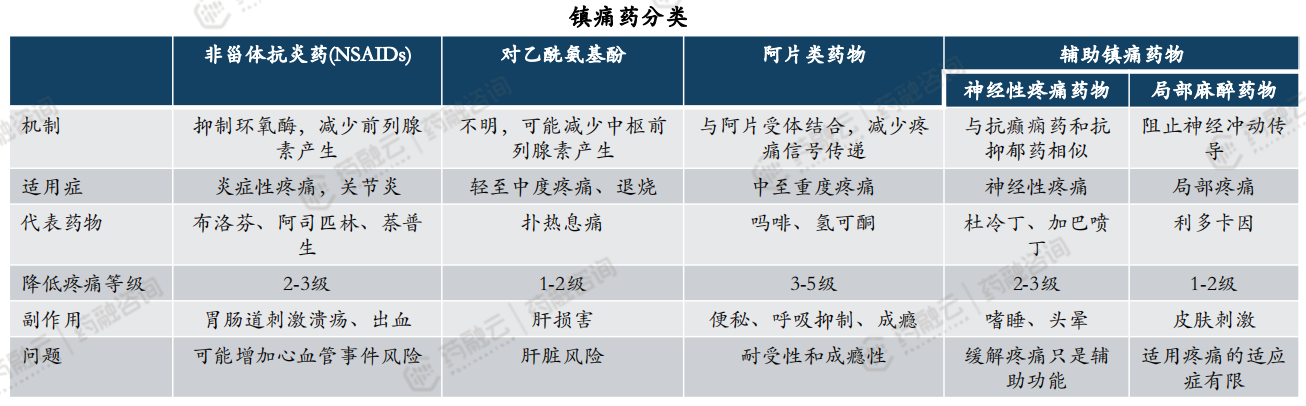 镇痛药分类

|  | 非甾体抗炎药(NSAIDs) | 对乙酰氨基酚 | 阿片类药物 | 辅助镇痛药物 |  |
|---|---|---|---|---|---|
|  |  |  |  | 神经性疼痛药物 | 局部麻醉药物 |
| 机制 | 抑制环氧酶，减少前列腺素产生 | 不明，可能减少中枢前列腺素产生 | 与阿片受体结合，减少疼痛信号传递 | 与抗癫痫药和抗抑郁药相似 | 阻止神经冲动传导 |
| 适用症 | 炎症性疼痛，关节炎 | 轻至中度疼痛、退烧 | 中至重度疼痛 | 神经性疼痛 | 局部疼痛 |
| 代表药物 | 布洛芬、阿司匹林、萘普生 | 扑热息痛 | 吗啡、氢可酮 | 杜冷丁、加巴喷丁 | 利多卡因 |
| 降低疼痛等级 | 2-3级 | 1-2级 | 3-5级 | 2-3级 | 1-2级 |
| 副作用 | 胃肠道刺激溃疡、出血 | 肝损害 | 便秘、呼吸抑制、成瘾 | 嗜睡、头晕 | 皮肤刺激 |
| 问题 | 可能增加心血管事件风险 | 肝脏风险 | 耐受性和成瘾性 | 缓解疼痛只是辅助功能 | 适用疼痛的适应症有限 |

药融云 | 药融咨询